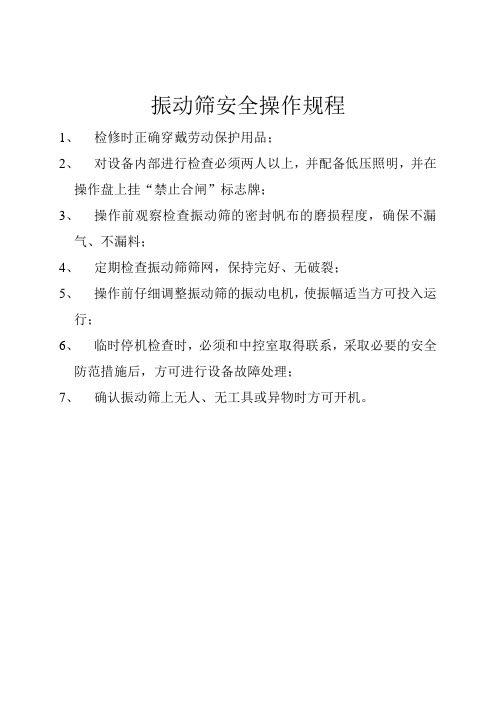 振动筛安全操作规程

1、 检修时正确穿戴劳动保护用品；

2、 对设备内部进行检查必须两人以上，并配备低压照明，并在操作盘上挂“禁止合闸”标志牌；

3、 操作前观察检查振动筛的密封帆布的磨损程度，确保不漏气、不漏料；

4、 定期检查振动筛筛网，保持完好、无破裂；

5、 操作前仔细调整振动筛的振动电机，使振幅适当方可投入运行；

6、 临时停机检查时，必须和中控室取得联系，采取必要的安全防范措施后，方可进行设备故障处理；

7、 确认振动筛上无人、无工具或异物时方可开机。